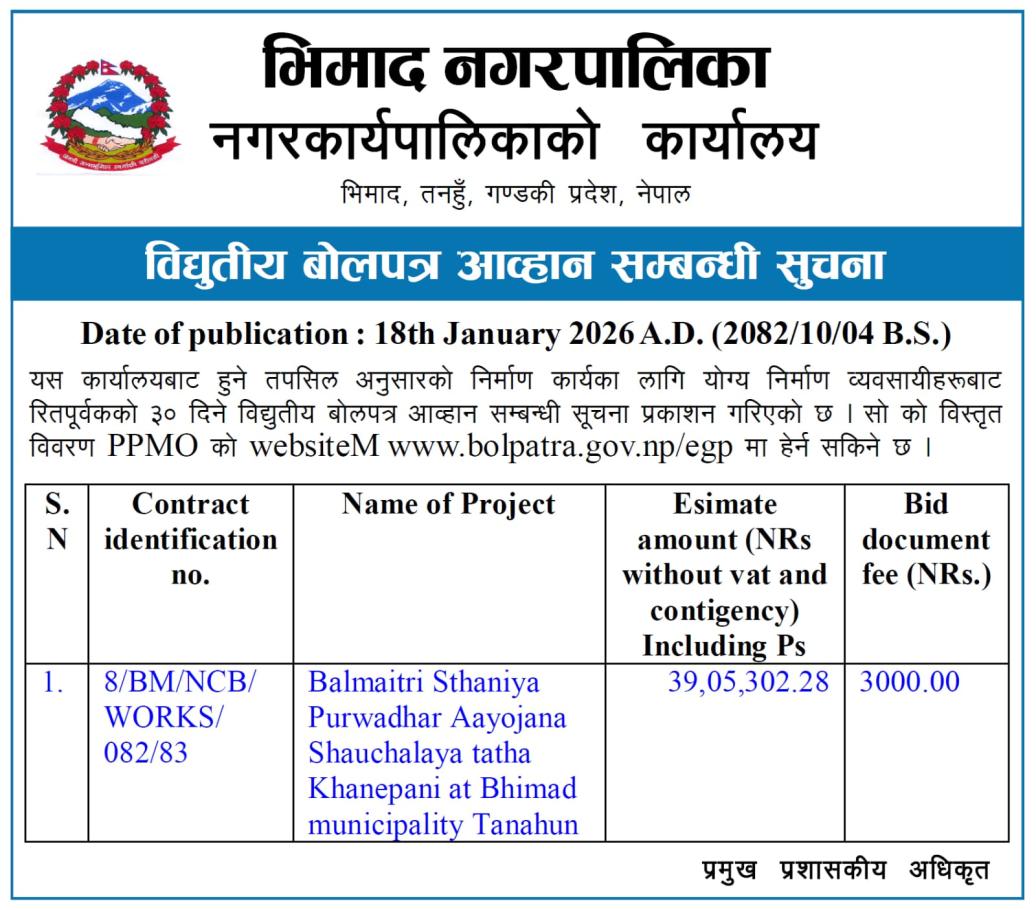 भिमाद नगरपालिका
नगरकार्यपालिकाको कार्यालय
भिमाद, तनहुँ, गण्डकी प्रदेश, नेपाल

विद्युतीय बोलपत्र आव्हान सम्बन्धी सुचना

Date of publication : 18th January 2026 A.D. (2082/10/04 B.S.)

यस कार्यालयबाट हुने तपसिल अनुसारको निर्माण कार्यका लागि योग्य निर्माण व्यवसायीहरूबाट रितपूर्वकको ३० दिने विद्युतीय बोलपत्र आव्हान सम्बन्धी सूचना प्रकाशन गरिएको छ । सो को विस्तृत विवरण PPMO को websiteM www.bolpatra.gov.np/egp मा हेर्न सकिने छ ।

| S. N | Contract identification no. | Name of Project | Esimate amount (NRs without vat and contigency) Including Ps | Bid document fee (NRs.) |
|---|---|---|---|---|
| 1. | 8/BM/NCB/ WORKS/ 082/83 | Balmaitri Sthaniya Purwadhar Aayojana Shauchalaya tatha Khanepani at Bhimad municipality Tanahun | 39,05,302.28 | 3000.00 |

प्रमुख प्रशासकीय अधिकृत